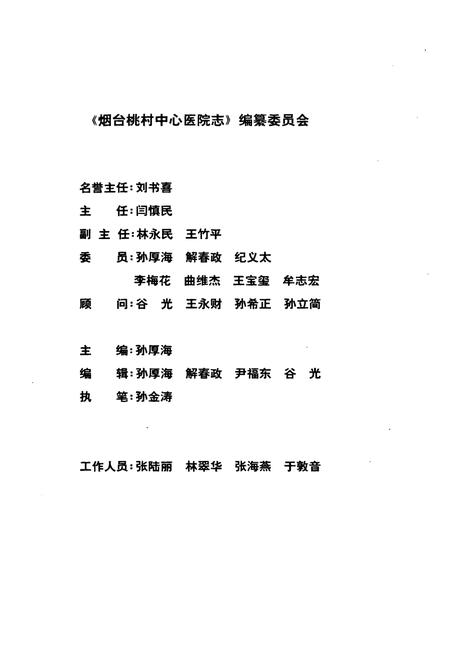 《烟台桃村中心医院志》编纂委员会

名誉主任：刘书喜
主　　任：闫慎民
副 主 任：林永民　王竹平
委　　员：孙厚海　解春政　纪义太
　　　　　李梅花　曲维杰　王宝玺　牟志宏
顾　　问：谷　光　王永财　孙希正　孙立简

主　　编：孙厚海
编　　辑：孙厚海　解春政　尹福东　谷　光
执　　笔：孙金涛

工作人员：张陆丽　林翠华　张海燕　于敦音